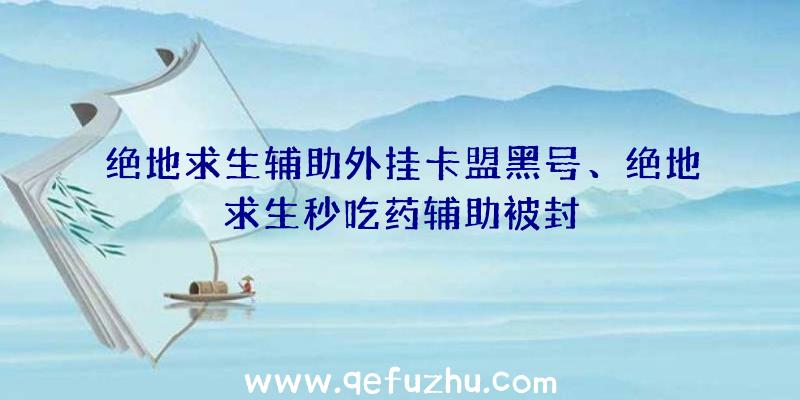 绝地求生辅助外挂卡盟黑号、绝地求生秒吃药辅助被封

www.qefuzhu.com